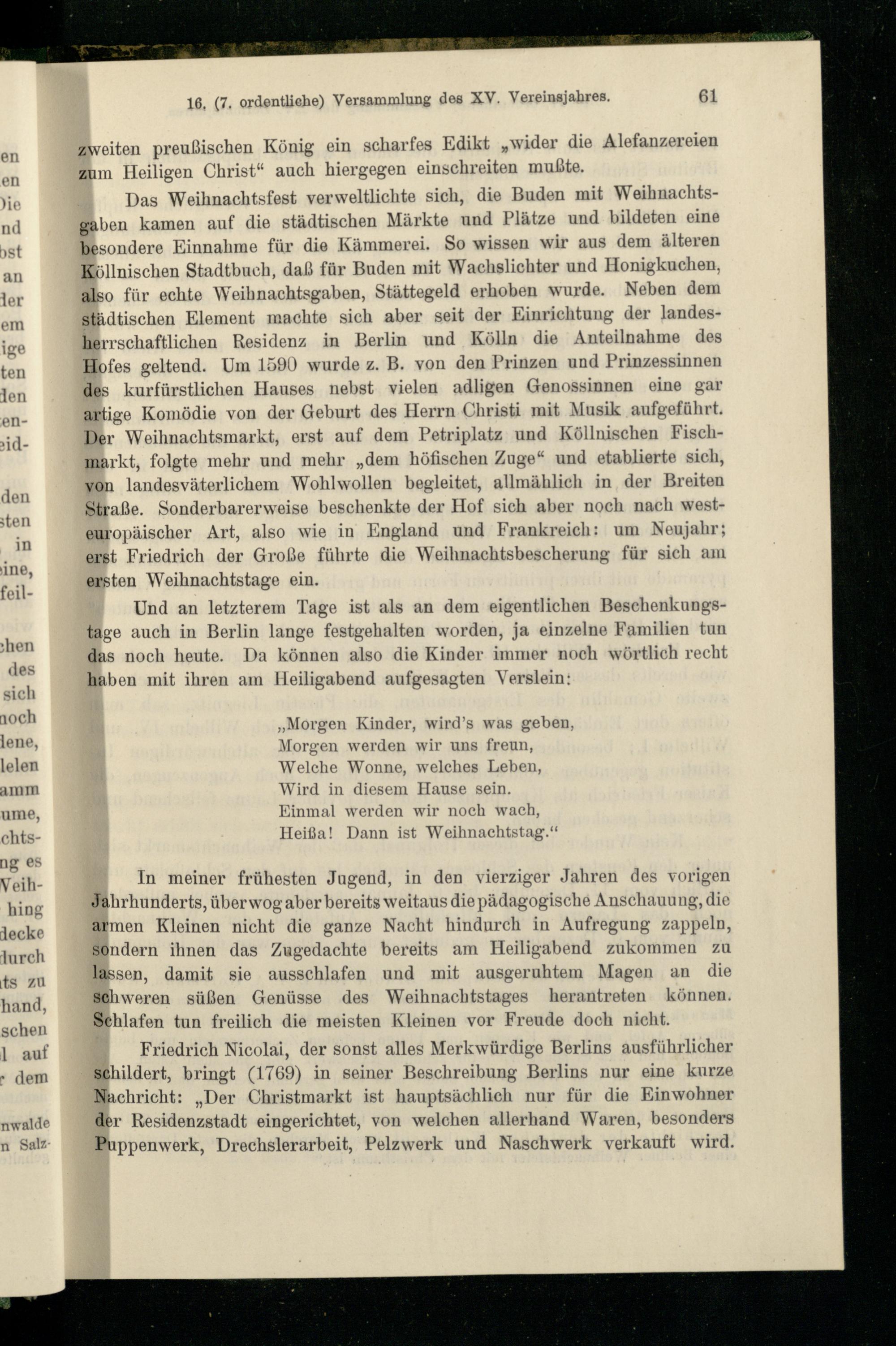 16. (7. ordentliche) Versammlung des XV. Vereinsjahres. 61

zweiten preußischen König ein scharfes Edikt „wider die Alefanzereien zum Heiligen Christ“ auch hiergegen einschreiten mußte.

Das Weihnachtsfest verweltlichte sich, die Buden mit Weihnachtsgaben kamen auf die städtischen Märkte und Plätze und bildeten eine besondere Einnahme für die Kämmerei. So wissen wir aus dem älteren Köllnischen Stadtbuch, daß für Buden mit Wachslichter und Honigkuchen, also für echte Weihnachtsgaben, Stättegeld erhoben wurde. Neben dem städtischen Element machte sich aber seit der Einrichtung der landesherrschaftlichen Residenz in Berlin und Kölln die Anteilnahme des Hofes geltend. Um 1590 wurde z. B. von den Prinzen und Prinzessinnen des kurfürstlichen Hauses nebst vielen adligen Genossinnen eine gar artige Komödie von der Geburt des Herrn Christi mit Musik aufgeführt. Der Weihnachtsmarkt, erst auf dem Petriplatz und Köllnischen Fischmarkt, folgte mehr und mehr „dem höfischen Zuge“ und etablierte sich, von landesväterlichem Wohlwollen begleitet, allmählich in der Breiten Straße. Sonderbarerweise beschenkte der Hof sich aber noch nach westeuropäischer Art, also wie in England und Frankreich: um Neujahr; erst Friedrich der Große führte die Weihnachtsbescherung für sich am ersten Weihnachtstage ein.

Und an letzterem Tage ist als an dem eigentlichen Beschenkungstage auch in Berlin lange festgehalten worden, ja einzelne Familien tun das noch heute. Da können also die Kinder immer noch wörtlich recht haben mit ihren am Heiligabend aufgesagten Verslein:

„Morgen Kinder, wird's was geben,
Morgen werden wir uns freun,
Welche Wonne, welches Leben,
Wird in diesem Hause sein.
Einmal werden wir noch wach,
Heißa! Dann ist Weihnachtstag.“

In meiner frühesten Jugend, in den vierziger Jahren des vorigen Jahrhunderts, überwog aber bereits weitaus die pädagogische Anschauung, die armen Kleinen nicht die ganze Nacht hindurch in Aufregung zappeln, sondern ihnen das Zugedachte bereits am Heiligabend zukommen zu lassen, damit sie ausschlafen und mit ausgeruhtem Magen an die schweren süßen Genüsse des Weihnachtstages herantreten können. Schlafen tun freilich die meisten Kleinen vor Freude doch nicht.

Friedrich Nicolai, der sonst alles Merkwürdige Berlins ausführlicher schildert, bringt (1769) in seiner Beschreibung Berlins nur eine kurze Nachricht: „Der Christmarkt ist hauptsächlich nur für die Einwohner der Residenzstadt eingerichtet, von welchen allerhand Waren, besonders Puppenwerk, Drechslerarbeit, Pelzwerk und Naschwerk verkauft wird.